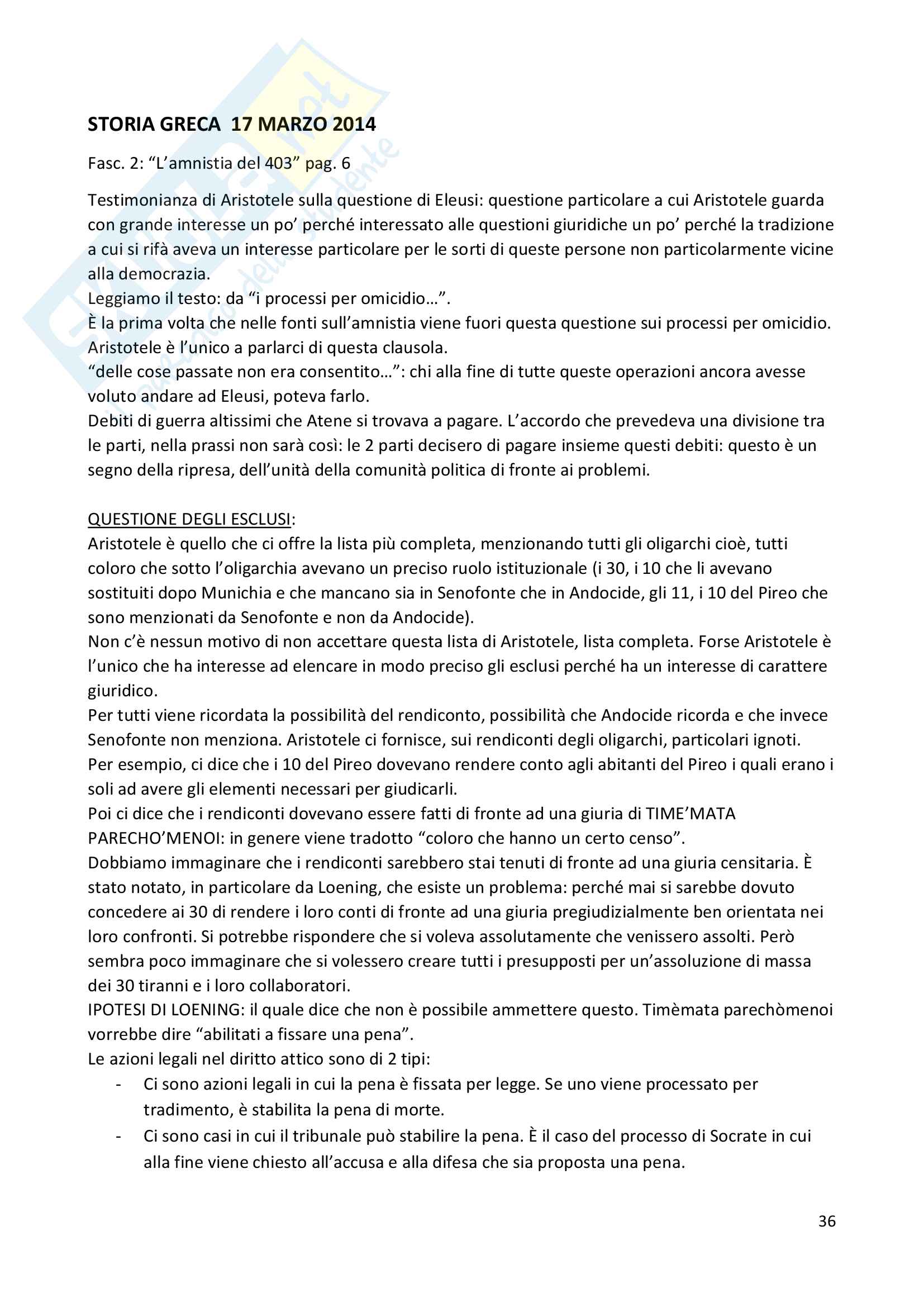 STORIA GRECA 17 MARZO 2014

Fasc. 2: “L’amnistia del 403” pag. 6

Testimonianza di Aristotele sulla questione di Eleusi: questione particolare a cui Aristotele guarda con grande interesse un po’ perché interessato alle questioni giuridiche un po’ perché la tradizione a cui si rifà aveva un interesse particolare per le sorti di queste persone non particolarmente vicine alla democrazia.
Leggiamo il testo: da “i processi per omicidio…”.
È la prima volta che nelle fonti sull’amnistia viene fuori questa questione sui processi per omicidio. Aristotele è l’unico a parlarci di questa clausola.
“delle cose passate non era consentito…”: chi alla fine di tutte queste operazioni ancora avesse voluto andare ad Eleusi, poteva farlo.
Debiti di guerra altissimi che Atene si trovava a pagare. L’accordo che prevedeva una divisione tra le parti, nella prassi non sarà così: le 2 parti decisero di pagare insieme questi debiti: questo è un segno della ripresa, dell’unità della comunità politica di fronte ai problemi.

QUESTIONE DEGLI ESCLUSI:
Aristotele è quello che ci offre la lista più completa, menzionando tutti gli oligarchi cioè, tutti coloro che sotto l’oligarchia avevano un preciso ruolo istituzionale (i 30, i 10 che li avevano sostituiti dopo Munichia e che mancano sia in Senofonte che in Andocide, gli 11, i 10 del Pireo che sono menzionati da Senofonte e non da Andocide).
Non c’è nessun motivo di non accettare questa lista di Aristotele, lista completa. Forse Aristotele è l’unico che ha interesse ad elencare in modo preciso gli esclusi perché ha un interesse di carattere giuridico.
Per tutti viene ricordata la possibilità del rendiconto, possibilità che Andocide ricorda e che invece Senofonte non menziona. Aristotele ci fornisce, sui rendiconti degli oligarchi, particolari ignoti.
Per esempio, ci dice che i 10 del Pireo dovevano rendere conto agli abitanti del Pireo i quali erano i soli ad avere gli elementi necessari per giudicarli.
Poi ci dice che i rendiconti dovevano essere fatti di fronte ad una giuria di TIME’MATA PARECHO’MENOI: in genere viene tradotto “coloro che hanno un certo censo”.
Dobbiamo immaginare che i rendiconti sarebbero stai tenuti di fronte ad una giuria censitaria. È stato notato, in particolare da Loening, che esiste un problema: perché mai si sarebbe dovuto concedere ai 30 di rendere i loro conti di fronte ad una giuria pregiudizialmente ben orientata nei loro confronti. Si potrebbe rispondere che si voleva assolutamente che venissero assolti. Però sembra poco immaginare che si volessero creare tutti i presupposti per un’assoluzione di massa dei 30 tiranni e i loro collaboratori.
IPOTESI DI LOENING: il quale dice che non è possibile ammettere questo. Timèmata parechòmenoi vorrebbe dire “abilitati a fissare una pena”.
Le azioni legali nel diritto attico sono di 2 tipi:
- Ci sono azioni legali in cui la pena è fissata per legge. Se uno viene processato per tradimento, è stabilita la pena di morte.
- Ci sono casi in cui il tribunale può stabilire la pena. È il caso del processo di Socrate in cui alla fine viene chiesto all’accusa e alla difesa che sia proposta una pena.

36